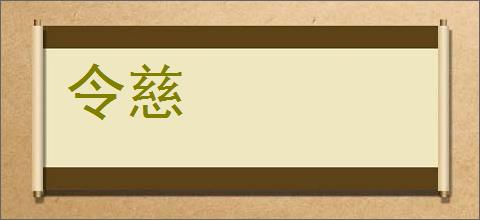 令慈